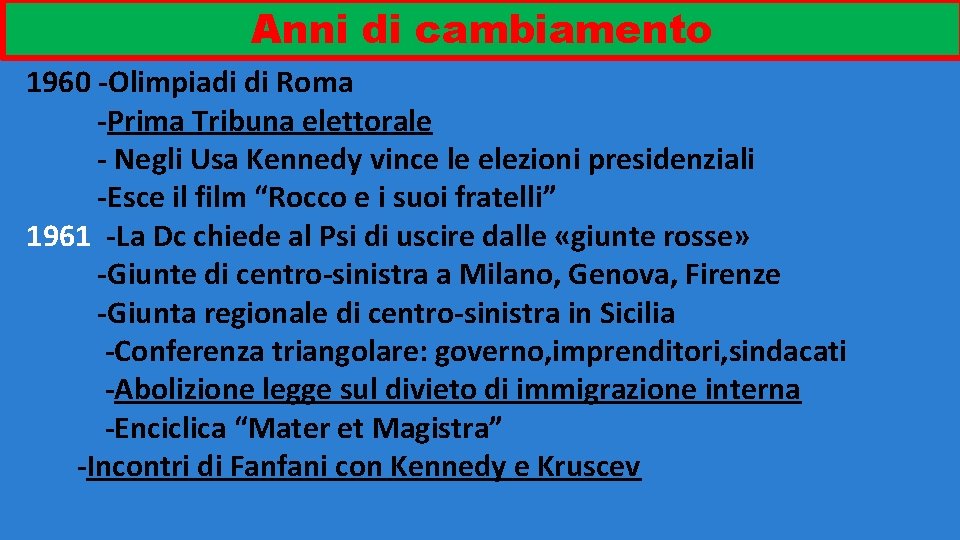 Anni di cambiamento

1960 -Olimpiadi di Roma
-Prima Tribuna elettorale
- Negli Usa Kennedy vince le elezioni presidenziali
-Esce il film “Rocco e i suoi fratelli”
1961 -La Dc chiede al Psi di uscire dalle «giunte rosse»
-Giunte di centro-sinistra a Milano, Genova, Firenze
-Giunta regionale di centro-sinistra in Sicilia
-Conferenza triangolare: governo,imprenditori,sindacati
-Abolizione legge sul divieto di immigrazione interna
-Enciclica “Mater et Magistra”
-Incontri di Fanfani con Kennedy e Kruscev